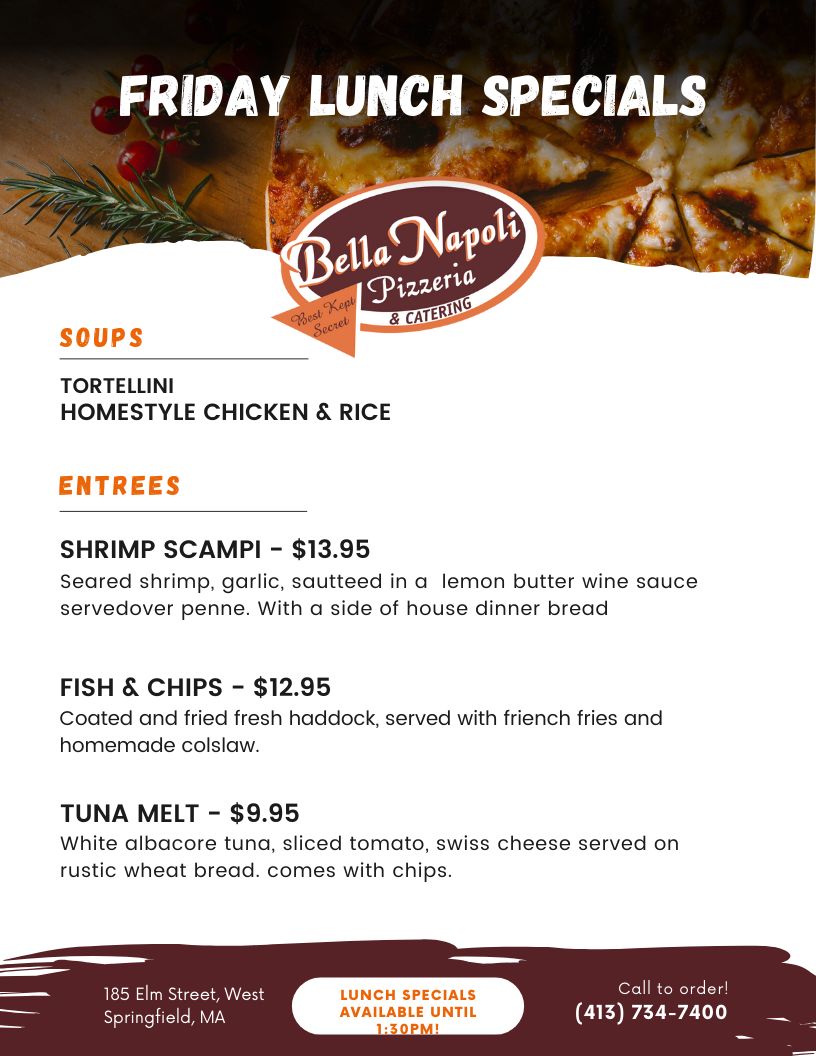 FRIDAY LUNCH SPECIALS

Bella Napoli Pizzeria & CATERING Best Kept Secret

SOUPS

TORTELLINI
HOMESTYLE CHICKEN & RICE

ENTREES

SHRIMP SCAMPI - $13.95
Seared shrimp, garlic, sautteed in a lemon butter wine sauce servedover penne. With a side of house dinner bread

FISH & CHIPS - $12.95
Coated and fried fresh haddock, served with friench fries and homemade colslaw.

TUNA MELT - $9.95
White albacore tuna, sliced tomato, swiss cheese served on rustic wheat bread. comes with chips.

185 Elm Street, West Springfield, MA

LUNCH SPECIALS AVAILABLE UNTIL 1:30PM!

Call to order!
(413) 734-7400